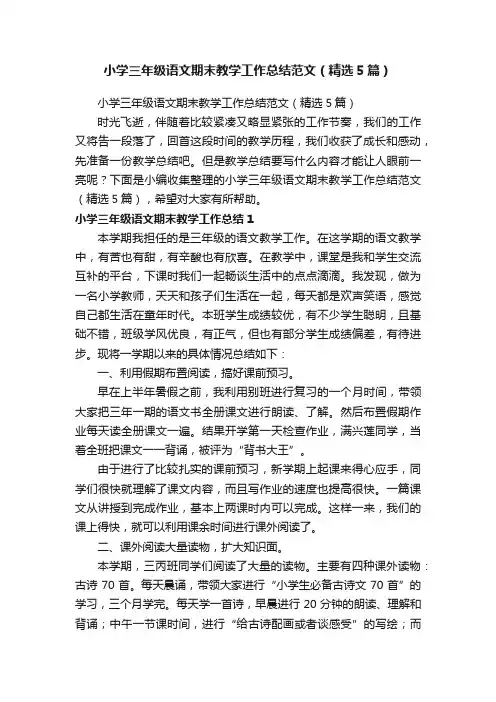 小学三年级语文期末教学工作总结范文（精选5篇）

小学三年级语文期末教学工作总结范文（精选5篇）

时光飞逝，伴随着比较紧凑又略显紧张的工作节奏，我们的工作又将告一段落了，回首这段时间的教学历程，我们收获了成长和感动，先准备一份教学总结吧。但是教学总结要写什么内容才能让人眼前一亮呢？下面是小编收集整理的小学三年级语文期末教学工作总结范文（精选5篇），希望对大家有所帮助。

小学三年级语文期末教学工作总结1

本学期我担任的是三年级的语文教学工作。在这学期的语文教学中，有苦也有甜，有辛酸也有欣喜。在教学中，课堂是我和学生交流互补的平台，下课时我们一起畅谈生活中的点点滴滴。我发现，做为一名小学教师，天天和孩子们生活在一起，每天都是欢声笑语，感觉自己都生活在童年时代。本班学生成绩较优，有不少学生聪明，且基础不错，班级学风优良，有正气，但也有部分学生成绩偏差，有待进步。现将一学期以来的具体情况总结如下：

一、利用假期布置阅读，搞好课前预习。

早在上半年暑假之前，我利用别班进行复习的一个月时间，带领大家把三年一期的语文书全册课文进行朗读、了解。然后布置假期作业每天读全册课文一遍。结果开学第一天检查作业，满兴莲同学，当着全班把课文一一背诵，被评为“背书大王”。

由于进行了比较扎实的课前预习，新学期上起课来得心应手，同学们很快就理解了课文内容，而且写作业的速度也提高很快。一篇课文从讲授到完成作业，基本上两课时内可以完成。这样一来，我们的课上得快，就可以利用课余时间进行课外阅读了。

二、课外阅读大量读物，扩大知识面。

本学期，三丙班同学们阅读了大量的读物。主要有四种课外读物：古诗70首。每天晨诵，带领大家进行“小学生必备古诗文70首”的学习，三个月学完。每天学一首诗，早晨进行20分钟的朗读、理解和背诵；中午一节课时间，进行“给古诗配画或者谈感受”的写绘；而